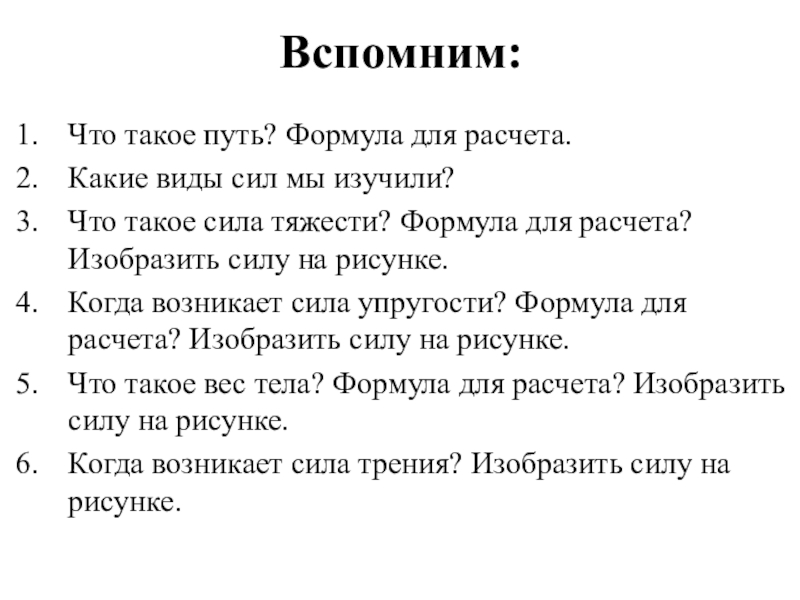 Вспомним:

1. Что такое путь? Формула для расчета.
2. Какие виды сил мы изучили?
3. Что такое сила тяжести? Формула для расчета? Изобразить силу на рисунке.
4. Когда возникает сила упругости? Формула для расчета? Изобразить силу на рисунке.
5. Что такое вес тела? Формула для расчета? Изобразить силу на рисунке.
6. Когда возникает сила трения? Изобразить силу на рисунке.